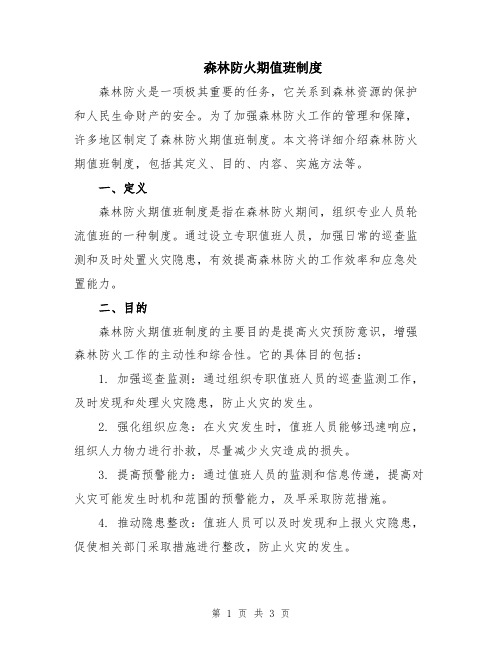 森林防火期值班制度

森林防火是一项极其重要的任务，它关系到森林资源的保护和人民生命财产的安全。为了加强森林防火工作的管理和保障，许多地区制定了森林防火期值班制度。本文将详细介绍森林防火期值班制度，包括其定义、目的、内容、实施方法等。

一、定义

森林防火期值班制度是指在森林防火期间，组织专业人员轮流值班的一种制度。通过设立专职值班人员，加强日常的巡查监测和及时处置火灾隐患，有效提高森林防火的工作效率和应急处置能力。

二、目的

森林防火期值班制度的主要目的是提高火灾预防意识，增强森林防火工作的主动性和综合性。它的具体目的包括：

1. 加强巡查监测：通过组织专职值班人员的巡查监测工作，及时发现和处理火灾隐患，防止火灾的发生。

2. 强化组织应急：在火灾发生时，值班人员能够迅速响应，组织人力物力进行扑救，尽量减少火灾造成的损失。

3. 提高预警能力：通过值班人员的监测和信息传递，提高对火灾可能发生时机和范围的预警能力，及早采取防范措施。

4. 推动隐患整改：值班人员可以及时发现和上报火灾隐患，促使相关部门采取措施进行整改，防止火灾的发生。

第 1 页 共 3 页